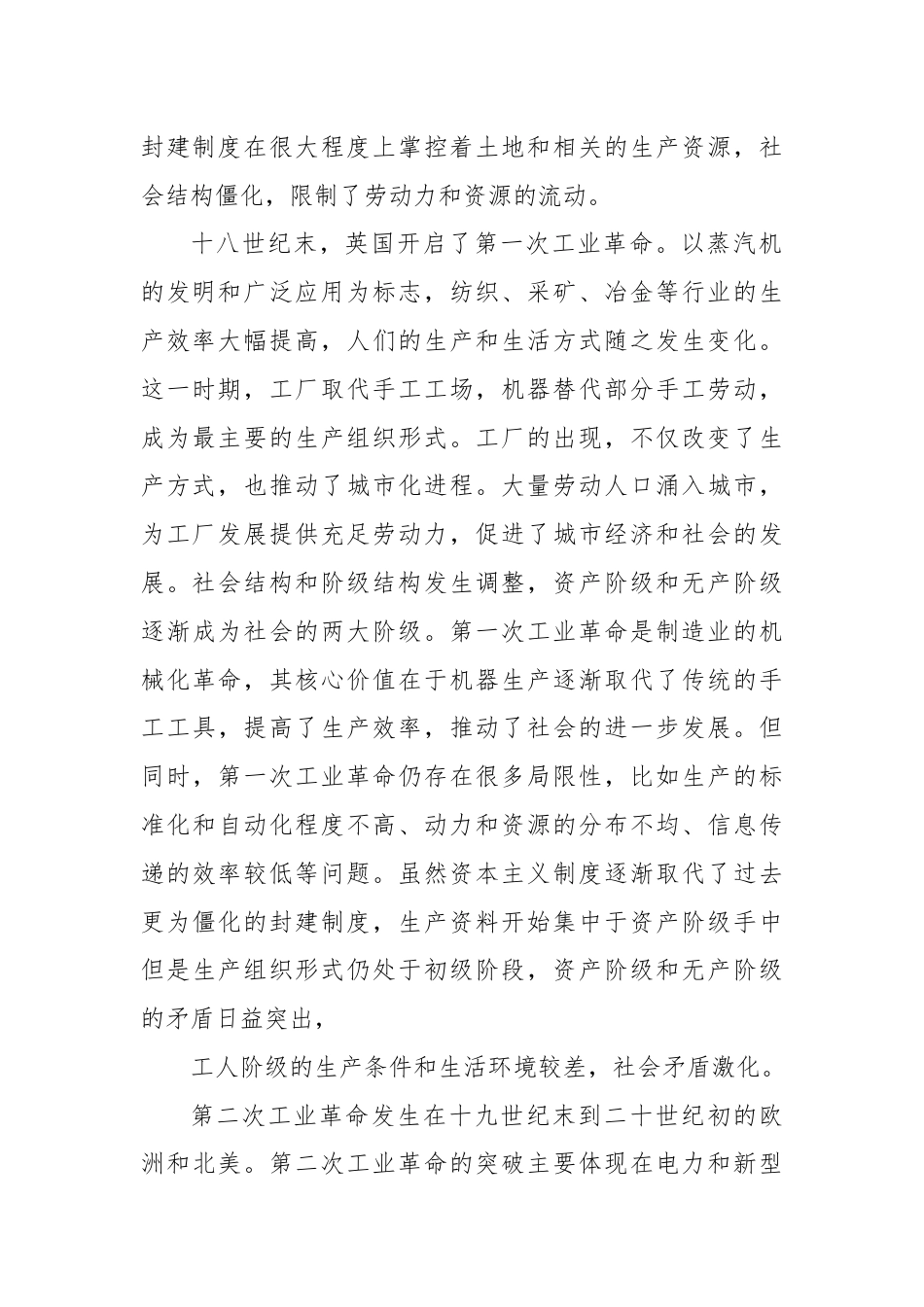 封建制度在很大程度上掌控着土地和相关的生产资源，社会结构僵化，限制了劳动力和资源的流动。

十八世纪末，英国开启了第一次工业革命。以蒸汽机的发明和广泛应用为标志，纺织、采矿、冶金等行业的生产效率大幅提高，人们的生产和生活方式随之发生变化。这一时期，工厂取代手工工场，机器替代部分手工劳动，成为最主要的生产组织形式。工厂的出现，不仅改变了生产方式，也推动了城市化进程。大量劳动人口涌入城市，为工厂发展提供充足劳动力，促进了城市经济和社会的发展。社会结构和阶级结构发生调整，资产阶级和无产阶级逐渐成为社会的两大阶级。第一次工业革命是制造业的机械化革命，其核心价值在于机器生产逐渐取代了传统的手工工具，提高了生产效率，推动了社会的进一步发展。但同时，第一次工业革命仍存在很多局限性，比如生产的标准化和自动化程度不高、动力和资源的分布不均、信息传递的效率较低等问题。虽然资本主义制度逐渐取代了过去更为僵化的封建制度，生产资料开始集中于资产阶级手中但是生产组织形式仍处于初级阶段，资产阶级和无产阶级的矛盾日益突出，

工人阶级的生产条件和生活环境较差，社会矛盾激化。

第二次工业革命发生在十九世纪末到二十世纪初的欧洲和北美。第二次工业革命的突破主要体现在电力和新型